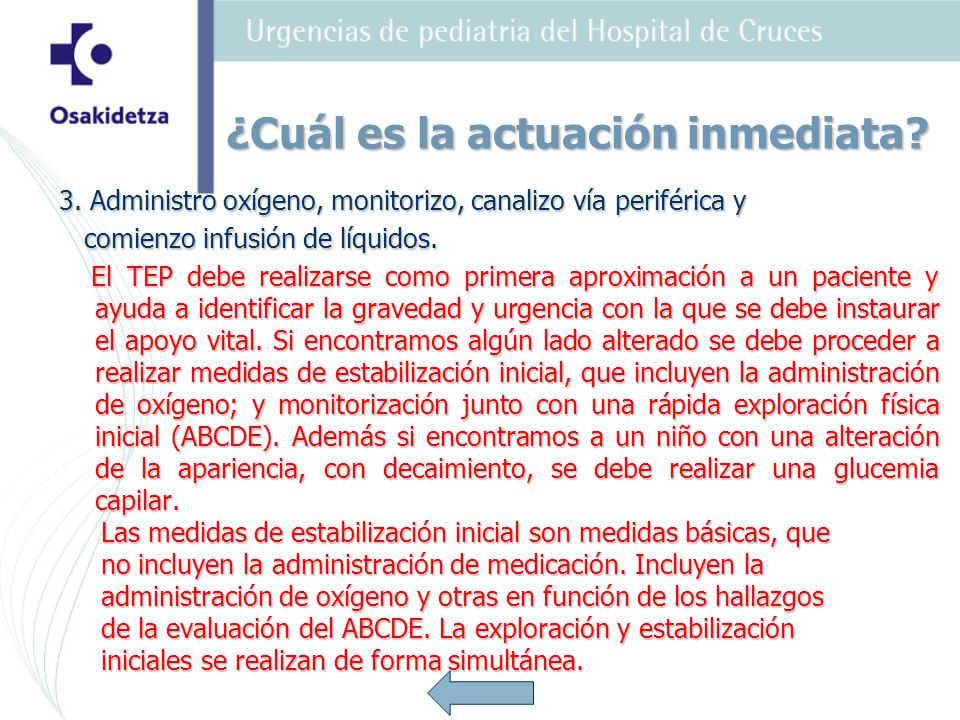 Osakidetza

Urgencias de pediatria del Hospital de Cruces

¿Cuál es la actuación inmediata?

3. Administro oxígeno, monitorizo, canalizo vía periférica y comienzo infusión de líquidos.

El TEP debe realizarse como primera aproximación a un paciente y ayuda a identificar la gravedad y urgencia con la que se debe instaurar el apoyo vital. Si encontramos algún lado alterado se debe proceder a realizar medidas de estabilización inicial, que incluyen la administración de oxígeno; y monitorización junto con una rápida exploración física inicial (ABCDE). Además si encontramos a un niño con una alteración de la apariencia, con decaimiento, se debe realizar una glucemia capilar.

Las medidas de estabilización inicial son medidas básicas, que no incluyen la administración de medicación. Incluyen la administración de oxígeno y otras en función de los hallazgos de la evaluación del ABCDE. La exploración y estabilización iniciales se realizan de forma simultánea.